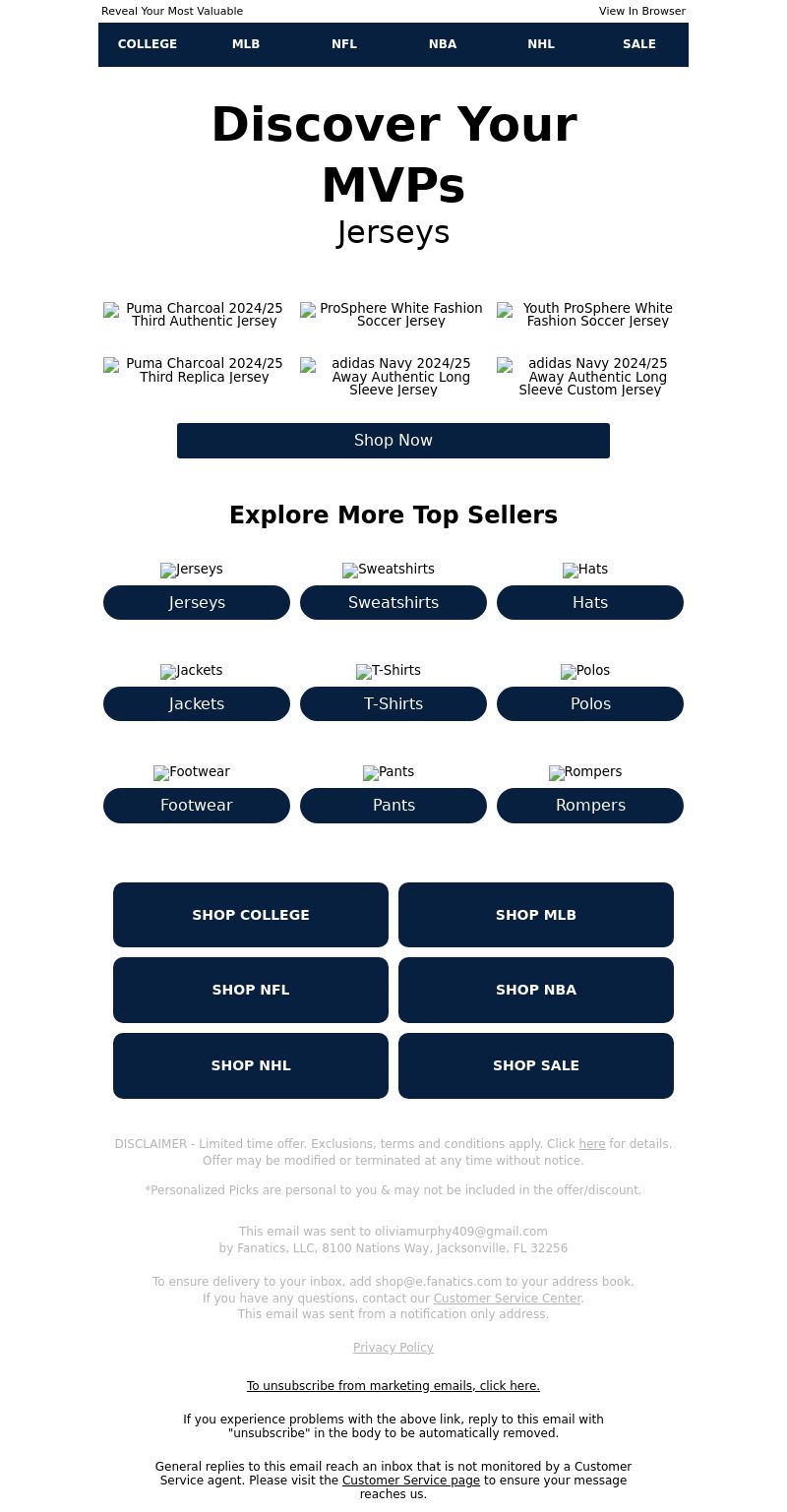 Reveal Your Most Valuable

View In Browser

COLLEGE MLB NFL NBA NHL SALE

Discover Your MVPs

Jerseys

Puma Charcoal 2024/25 Third Authentic Jersey

ProSphere White Fashion Soccer Jersey

Youth ProSphere White Fashion Soccer Jersey

Puma Charcoal 2024/25 Third Replica Jersey

adidas Navy 2024/25 Away Authentic Long Sleeve Jersey

adidas Navy 2024/25 Away Authentic Long Sleeve Custom Jersey

Shop Now

Explore More Top Sellers

Jerseys
Jerseys

Sweatshirts
Sweatshirts

Hats
Hats

Jackets
Jackets

T-Shirts
T-Shirts

Polos
Polos

Footwear
Footwear

Pants
Pants

Rompers
Rompers

SHOP COLLEGE

SHOP MLB

SHOP NFL

SHOP NBA

SHOP NHL

SHOP SALE

DISCLAIMER - Limited time offer. Exclusions, terms and conditions apply. Click here for details. Offer may be modified or terminated at any time without notice.

*Personalized Picks are personal to you & may not be included in the offer/discount.

This email was sent to oliviamurphy409@gmail.com by Fanatics, LLC, 8100 Nations Way, Jacksonville, FL 32256

To ensure delivery to your inbox, add shop@e.fanatics.com to your address book. If you have any questions, contact our Customer Service Center. This email was sent from a notification only address.

Privacy Policy

To unsubscribe from marketing emails, click here.

If you experience problems with the above link, reply to this email with "unsubscribe" in the body to be automatically removed.

General replies to this email reach an inbox that is not monitored by a Customer Service agent. Please visit the Customer Service page to ensure your message reaches us.